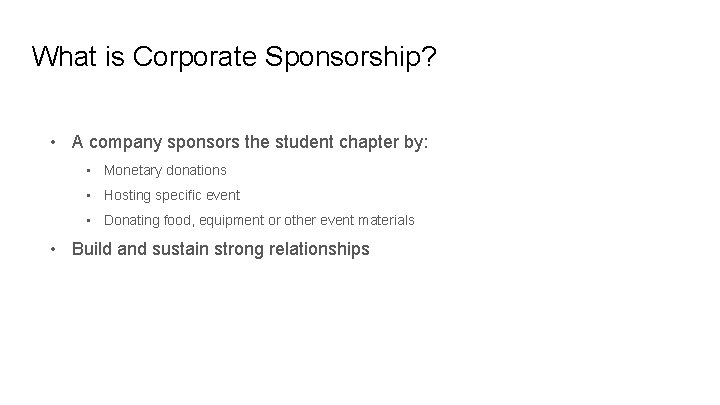 What is Corporate Sponsorship?

• A company sponsors the student chapter by:

• Monetary donations

• Hosting specific event

• Donating food, equipment or other event materials

• Build and sustain strong relationships